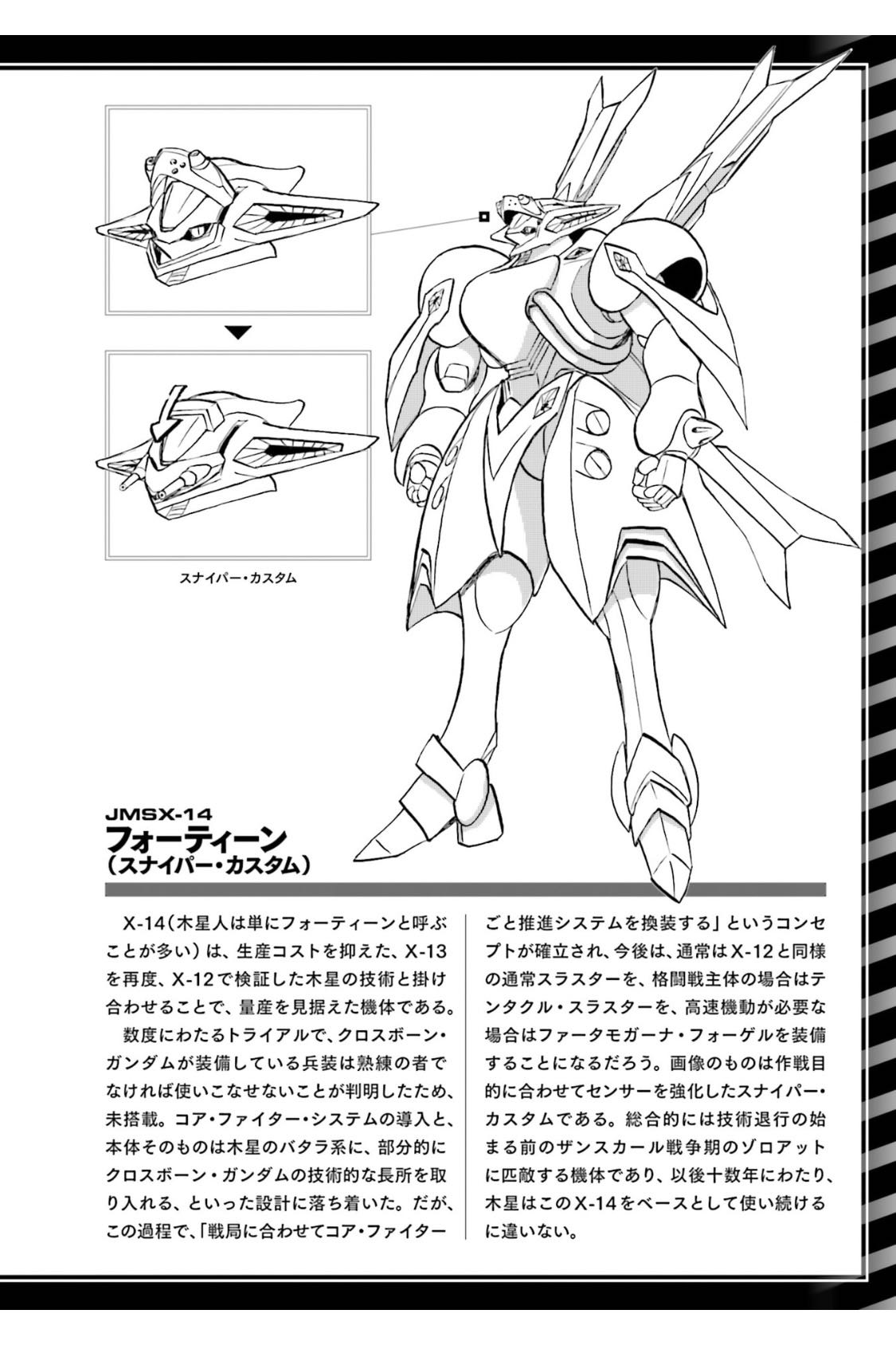 スナイパー・カスタム

JMSX-14
フォーティーン
（スナイパー・カスタム）

X-14（木星人は単にフォーティーンと呼ぶことが多い）は、生産コストを抑えた、X-13を再度、X-12で検証した木星の技術と掛け合わせることで、量産を見据えた機体である。

数度にわたるトライアルで、クロスボーン・ガンダムが装備している兵装は熟練の者でなければ使いこなせないことが判明したため、未搭載。コア・ファイター・システムの導入と、本体そのものは木星のバタラ系に、部分的にクロスボーン・ガンダムの技術的な長所を取り入れる、といった設計に落ち着いた。だが、この過程で、「戦局に合わせてコア・ファイターごと推進システムを換装する」というコンセプトが確立され、今後は、通常はX-12と同様の通常スラスターを、格闘戦主体の場合はテンタクル・スラスターを、高速機動が必要な場合はファータモガーナ・フォーゲルを装備することになるだろう。画像のものは作戦目的に合わせてセンサーを強化したスナイパー・カスタムである。総合的には技術退行の始まる前のザンスカール戦争期のゾロアットに匹敵する機体であり、以後十数年にわたり、木星はこのX-14をベースとして使い続けるに違いない。